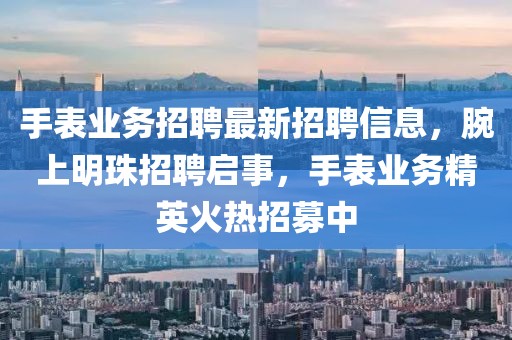 手表业务招聘最新招聘信息，腕上明珠招聘启事，手表业务精英火热招募中